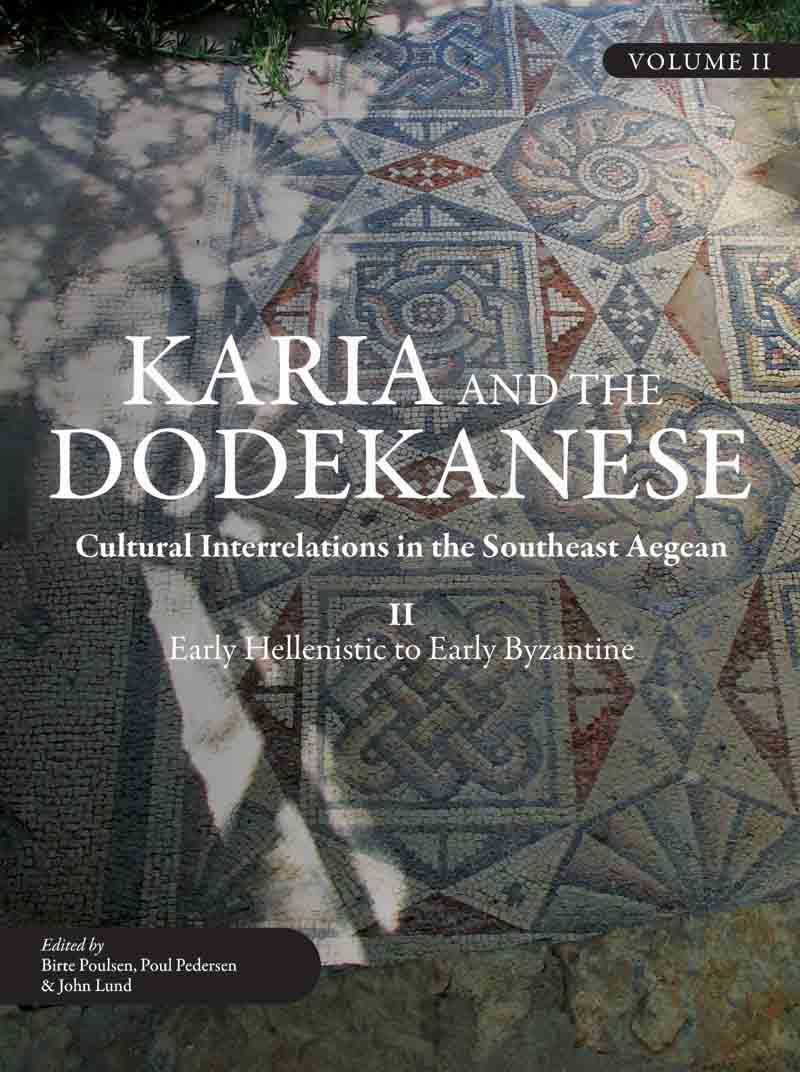 VOLUME II

KARIA AND THE DODEKANESE

Cultural Interrelations in the Southeast Aegean

II
Early Hellenistic to Early Byzantine

Edited by
Birte Poulsen, Poul Pedersen & John Lund